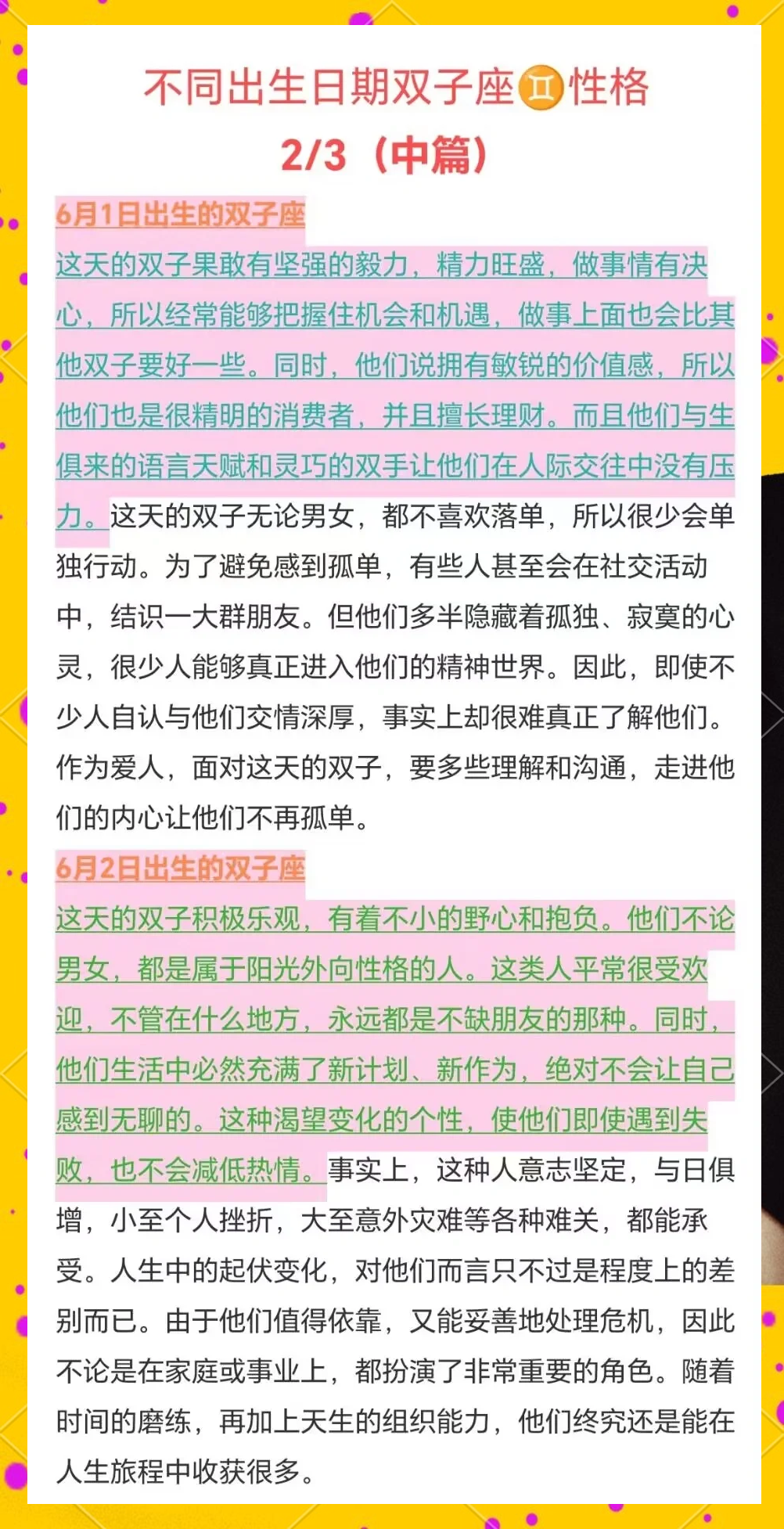 不同出生日期双子座♊性格

2/3（中篇）

6月1日出生的双子座

这天的双子果敢有坚强的毅力，精力旺盛，做事情有决心，所以经常能够把握住机会和机遇，做事上面也会比其他双子要好一些。同时，他们说拥有敏锐的价值感，所以他们也是很精明的消费者，并且擅长理财。而且他们与生俱来的语言天赋和灵巧的双手让他们在人际交往中没有压力。这天的双子无论男女，都不喜欢落单，所以很少会单独行动。为了避免感到孤单，有些人甚至会在社交活动中，结识一大群朋友。但他们多半隐藏着孤独、寂寞的心灵，很少人能够真正进入他们的精神世界。因此，即使不少人自认与他们交情深厚，事实上却很难真正了解他们。作为爱人，面对这天的双子，要多些理解和沟通，走进他们的内心让他们不再孤单。

6月2日出生的双子座

这天的双子积极乐观，有着不小的野心和抱负。他们不论男女，都是属于阳光外向性格的人。这类人平常很受欢迎，不管在什么地方，永远都是不缺朋友的那种。同时，他们生活中必然充满了新计划、新作为，绝对不会让自己感到无聊的。这种渴望变化的个性，使他们即使遇到失败，也不会减低热情。事实上，这种人意志坚定，与日俱增，小至个人挫折，大至意外灾难等各种难关，都能承受。人生中的起伏变化，对他们而言只不过是程度上的差别而已。由于他们值得依靠，又能妥善地处理危机，因此不论是在家庭或事业上，都扮演了非常重要的角色。随着时间的磨练，再加上天生的组织能力，他们终究还是能在人生旅程中收获很多。